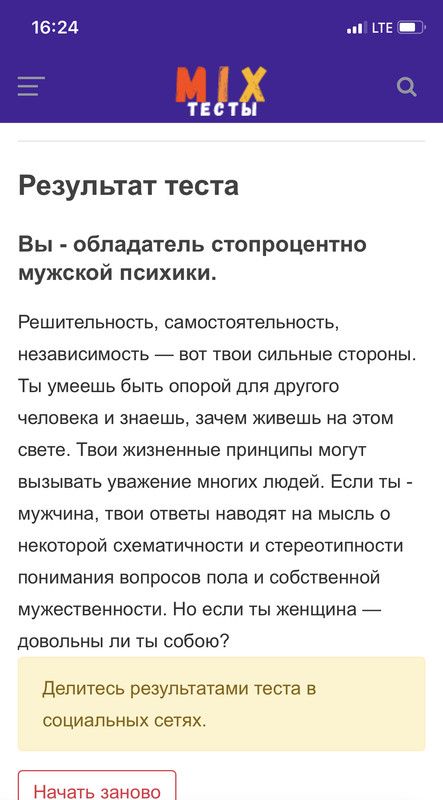 16:24

LTE

MIX
ТЕСТЫ

Результат теста

Вы - обладатель стопроцентно мужской психики.

Решительность, самостоятельность, независимость — вот твои сильные стороны. Ты умеешь быть опорой для другого человека и знаешь, зачем живешь на этом свете. Твои жизненные принципы могут вызывать уважение многих людей. Если ты - мужчина, твои ответы наводят на мысль о некоторой схематичности и стереотипности понимания вопросов пола и собственной мужественности. Но если ты женщина — довольны ли ты собою?

Делитесь результатами теста в социальных сетях.

Начать заново